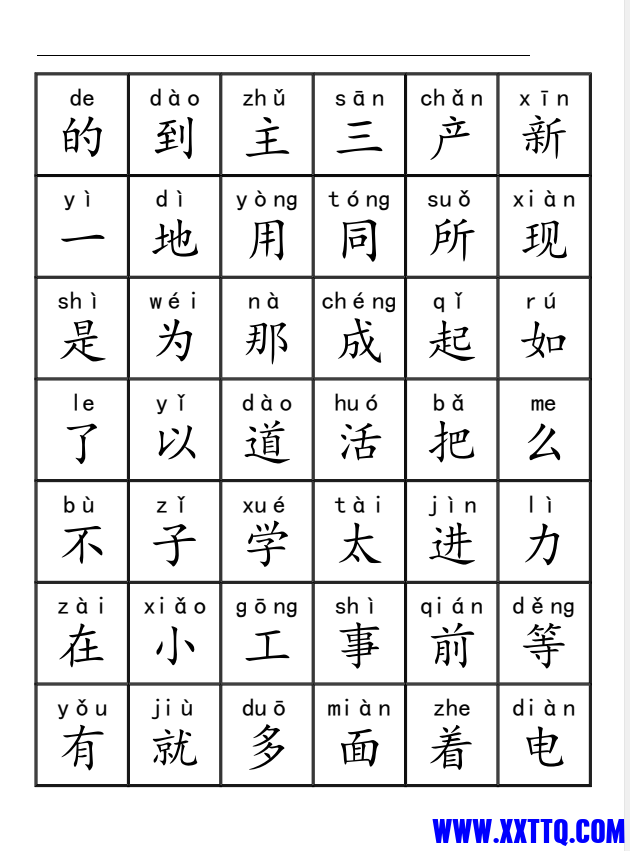 | de 的 | dào 到 | zhǔ 主 | sān 三 | chǎn 产 | xīn 新 |
|---|---|---|---|---|---|
| yì 一 | dì 地 | yòng 用 | tóng 同 | suǒ 所 | xiàn 现 |
| shì 是 | wéi 为 | nà 那 | chéng 成 | qǐ 起 | rú 如 |
| le 了 | yǐ 以 | dào 道 | huó 活 | bǎ 把 | me 么 |
| bù 不 | zǐ 子 | xué 学 | tài 太 | jìn 进 | lì 力 |
| zài 在 | xiǎo 小 | gōng 工 | shì 事 | qián 前 | děng 等 |
| yǒu 有 | jiù 就 | duō 多 | miàn 面 | zhe 着 | diàn 电 |

WWW.XXTTQ.COM